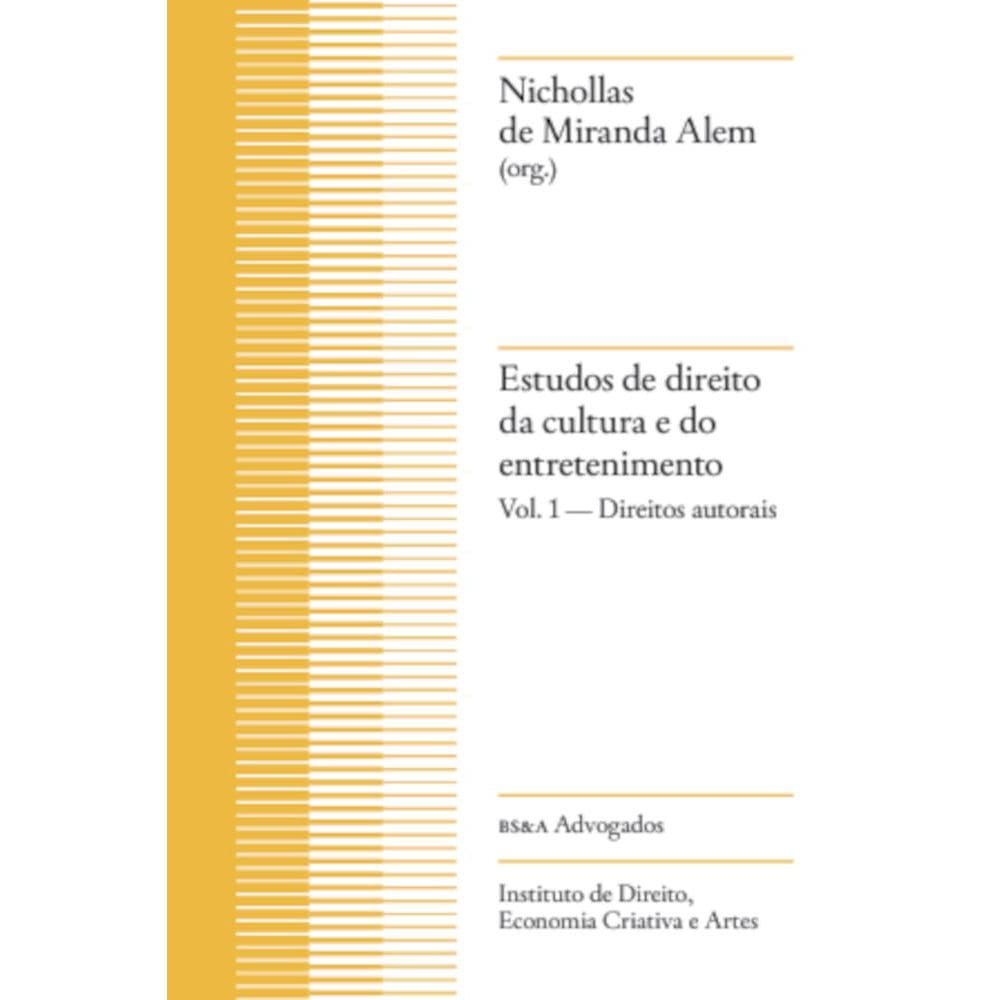 Nichollas
de Miranda Alem
(org.)

Estudos de direito
da cultura e do
entretenimento
Vol. 1 — Direitos autorais

BS&A Advogados

Instituto de Direito,
Economia Criativa e Artes